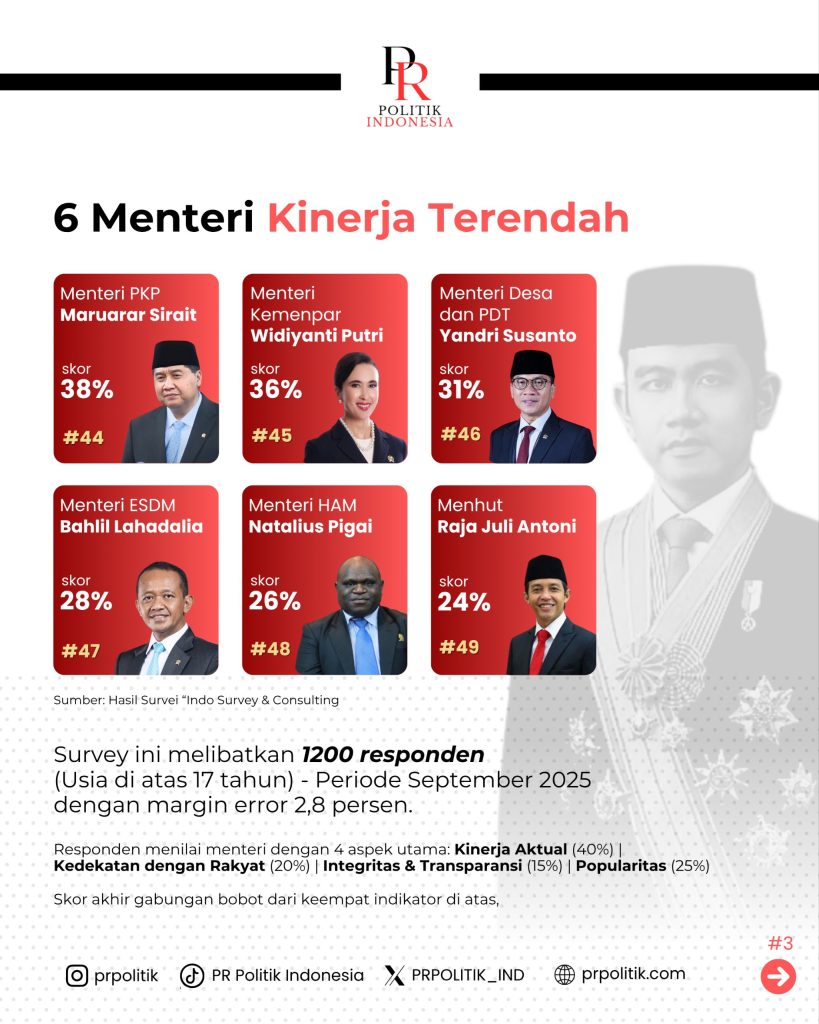 PR
POLITIK
INDONESIA

6 Menteri Kinerja Terendah

Menteri PKP
Maruarar Sirait
skor
38%
#44

Menteri Kemenpar
Widiyanti Putri
skor
36%
#45

Menteri Desa dan PDT
Yandri Susanto
skor
31%
#46

Menteri ESDM
Bahlil Lahadalia
skor
28%
#47

Menteri HAM
Natalius Pigai
skor
26%
#48

Menhut
Raja Juli Antoni
skor
24%
#49

Sumber: Hasil Survei "Indo Survey & Consulting

Survey ini melibatkan 1200 responden (Usia di atas 17 tahun) - Periode September 2025 dengan margin error 2,8 persen.

Responden menilai menteri dengan 4 aspek utama: Kinerja Aktual (40%) | Kedekatan dengan Rakyat (20%) | Integritas & Transparansi (15%) | Popularitas (25%)

Skor akhir gabungan bobot dari keempat indikator di atas,

#3

prpolitik PR Politik Indonesia PRPOLITIK_IND prpolitik.com